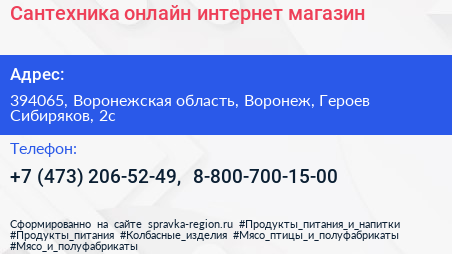 Сантехника онлайн интернет магазин

Адрес:

394065, Воронежская область, Воронеж, Героев Сибиряков, 2с

Телефон:

+7 (473) 206-52-49, 8-800-700-15-00

Сформированно на сайте spravka-region.ru #Продукты_питания_и_напитки #Продукты_питания #Колбасные_изделия #Мясо_птицы_и_полуфабрикаты #Мясо_и_полуфабрикаты